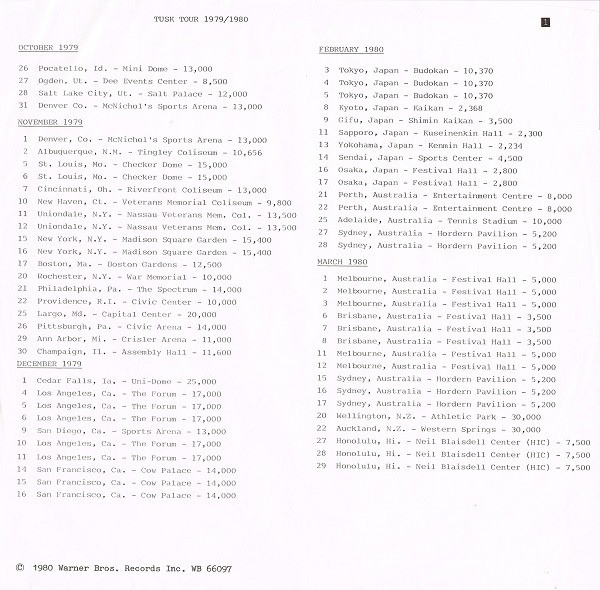 TUSK TOUR 1979/1980

1

OCTOBER 1979

26 Pocatello, Id. - Mini Dome - 13,000
27 Ogden, Ut. - Dee Events Center - 8,500
28 Salt Lake City, Ut. - Salt Palace - 12,000
31 Denver Co. - McNichol's Sports Arena - 13,000

NOVEMBER 1979

1 Denver, Co. - McNichol's Sports Arena - 13,000
2 Albuquerque, N.M. - Tingley Coliseum - 10,656
5 St. Louis, Mo. - Checker Dome - 15,000
6 St. Louis, Mo. - Checker Dome - 15,000
7 Cincinnati, Oh. - Riverfront Coliseum - 13,000
10 New Haven, Ct. - Veterans Memorial Coliseum - 9,800
11 Uniondale, N.Y. - Nassau Veterans Mem. Col. - 13,500
12 Uniondale, N.Y. - Nassau Veterans Mem. Col. - 13,500
15 New York, N.Y. - Madison Square Garden - 15,400
16 New York, N.Y. - Madison Square Garden - 15,400
17 Boston, Ma. - Boston Gardens - 12,500
20 Rochester, N.Y. - War Memorial - 10,000
21 Philadelphia, Pa. - The Spectrum - 14,000
22 Providence, R.I. - Civic Center - 10,000
25 Largo, Md. - Capital Center - 20,000
26 Pittsburgh, Pa. - Civic Arena - 14,000
29 Ann Arbor, Mi. - Crisler Arena - 11,000
30 Champaign, Il. - Assembly Hall - 11,600

DECEMBER 1979

1 Cedar Falls, Ia. - Uni-Dome - 25,000
4 Los Angeles, Ca. - The Forum - 17,000
5 Los Angeles, Ca. - The Forum - 17,000
6 Los Angeles, Ca. - The Forum - 17,000
9 San Diego, Ca. - Sports Arena - 13,000
10 Los Angeles, Ca. - The Forum - 17,000
11 Los Angeles, Ca. - The Forum - 17,000
14 San Francisco, Ca. - Cow Palace - 14,000
15 San Francisco, Ca. - Cow Palace - 14,000
16 San Francisco, Ca. - Cow Palace - 14,000

FEBRUARY 1980

3 Tokyo, Japan - Budokan - 10,370
4 Tokyo, Japan - Budokan - 10,370
5 Tokyo, Japan - Budokan - 10,370
8 Kyoto, Japan - Kaikan - 2,368
9 Gifu, Japan - Shimin Kaikan - 3,500
11 Sapporo, Japan - Kuseinenkin Hall - 2,300
13 Yokohama, Japan - Kermin Hall - 2,234
14 Sendai, Japan - Sports Center - 4,500
16 Osaka, Japan - Festival Hall - 2,800
17 Osaka, Japan - Festival Hall - 2,800
21 Perth, Australia - Entertainment Centre - 8,000
22 Perth, Australia - Entertainment Centre - 8,000
25 Adelaide, Australia - Tennis Stadium - 10,000
27 Sydney, Australia - Hordern Pavilion - 5,200
28 Sydney, Australia - Hordern Pavilion - 5,200

MARCH 1980

1 Melbourne, Australia - Festival Hall - 5,000
2 Melbourne, Australia - Festival Hall - 5,000
3 Melbourne, Australia - Festival Hall - 5,000
6 Brisbane, Australia - Festival Hall - 3,500
7 Brisbane, Australia - Festival Hall - 3,500
8 Brisbane, Australia - Festival Hall - 3,500
11 Melbourne, Australia - Festival Hall - 5,000
12 Melbourne, Australia - Festival Hall - 5,000
15 Sydney, Australia - Hordern Pavilion - 5,200
16 Sydney, Australia - Hordern Pavilion - 5,200
17 Sydney, Australia - Hordern Pavilion - 5,200
20 Wellington, N.Z. - Athletic Park - 30,000
22 Auckland, N.Z. - Western Springs - 30,000
27 Honolulu, Hi. - Neil Blaisdell Center (HIC) - 7,500
28 Honolulu, Hi. - Neil Blaisdell Center (HIC) - 7,500
29 Honolulu, Hi. - Neil Blaisdell Center (HIC) - 7,500

© 1980 Warner Bros. Records Inc. WB 66097